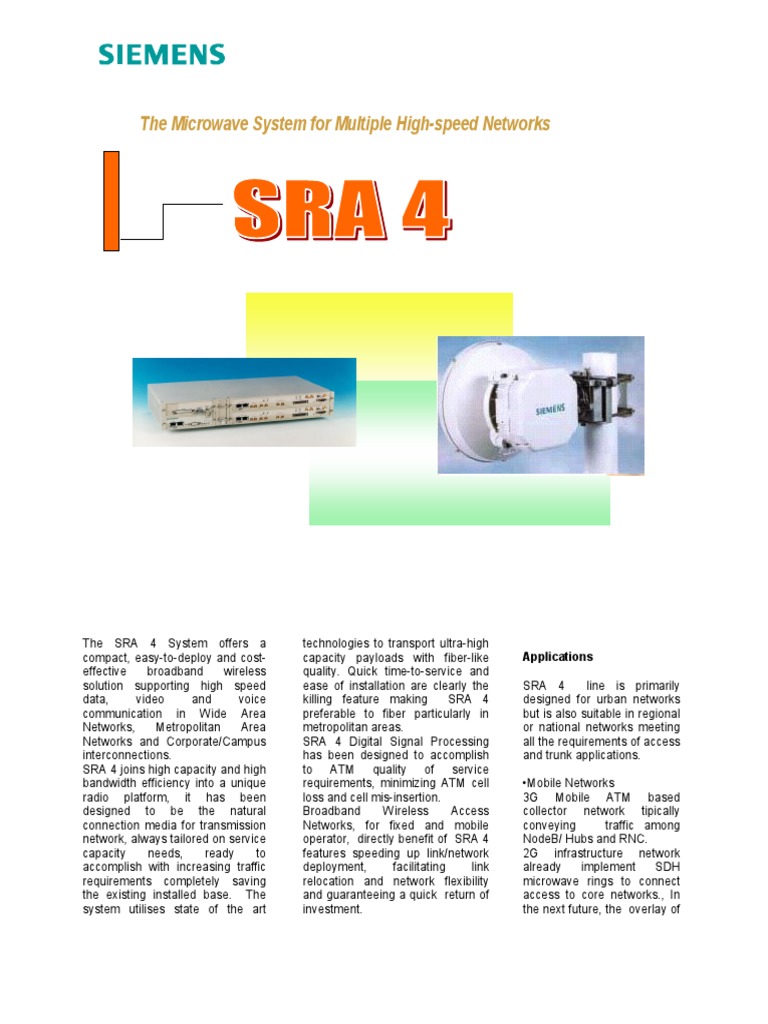 SIEMENS

The Microwave System for Multiple High-speed Networks

SRA 4

SIEMENS

The SRA 4 System offers a compact, easy-to-deploy and cost-effective broadband wireless solution supporting high speed data, video and voice communication in Wide Area Networks, Metropolitan Area Networks and Corporate/Campus interconnections.
SRA 4 joins high capacity and high bandwidth efficiency into a unique radio platform, it has been designed to be the natural connection media for transmission network, always tailored on service capacity needs, ready to accomplish with increasing traffic requirements completely saving the existing installed base. The system utilises state of the art technologies to transport ultra-high capacity payloads with fiber-like quality. Quick time-to-service and ease of installation are clearly the killing feature making SRA 4 preferable to fiber particularly in metropolitan areas.
SRA 4 Digital Signal Processing has been designed to accomplish to ATM quality of service requirements, minimizing ATM cell loss and cell mis-insertion.
Broadband Wireless Access Networks, for fixed and mobile operator, directly benefit of SRA 4 features speeding up link/network deployment, facilitating link relocation and network flexibility and guaranteeing a quick return of investment.

Applications

SRA 4 line is primarily designed for urban networks but is also suitable in regional or national networks meeting all the requirements of access and trunk applications.

•Mobile Networks
3G Mobile ATM based collector network tipically conveying traffic among NodeB/ Hubs and RNC.
2G infrastructure network already implement SDH microwave rings to connect access to core networks., In the next future, the overlay of